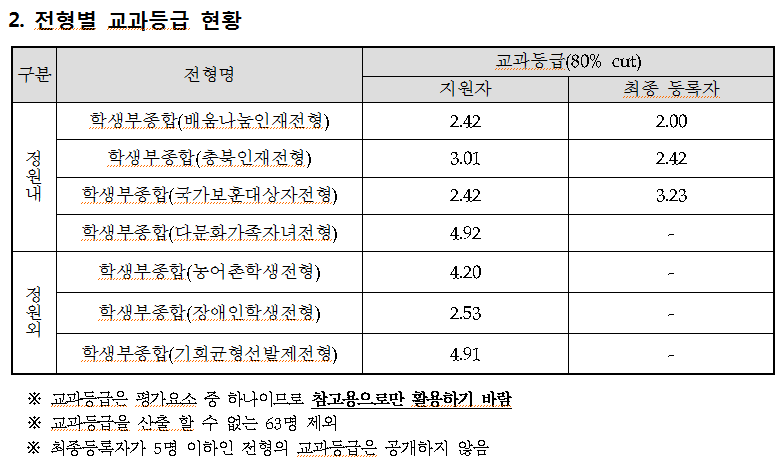 2. 전형별 교과등급 현황

| 구분 | 전형명 | 교과등급(80% cut) 지원자 | 교과등급(80% cut) 최종 등록자 |
|---|---|---|---|
| 정원내 | 학생부종합(배움나눔인재전형) | 2.42 | 2.00 |
| 정원내 | 학생부종합(충북인재전형) | 3.01 | 2.42 |
| 정원내 | 학생부종합(국가보훈대상자전형) | 2.42 | 3.23 |
| 정원내 | 학생부종합(다문화가족자녀전형) | 4.92 | - |
| 정원외 | 학생부종합(농어촌학생전형) | 4.20 | - |
| 정원외 | 학생부종합(장애인학생전형) | 2.53 | - |
| 정원외 | 학생부종합(기회균형선발제전형) | 4.91 | - |

※ 교과등급은 평가요소 중 하나이므로 참고용으로만 활용하기 바람
※ 교과등급을 산출 할 수 없는 63명 제외
※ 최종등록자가 5명 이하인 전형의 교과등급은 공개하지 않음